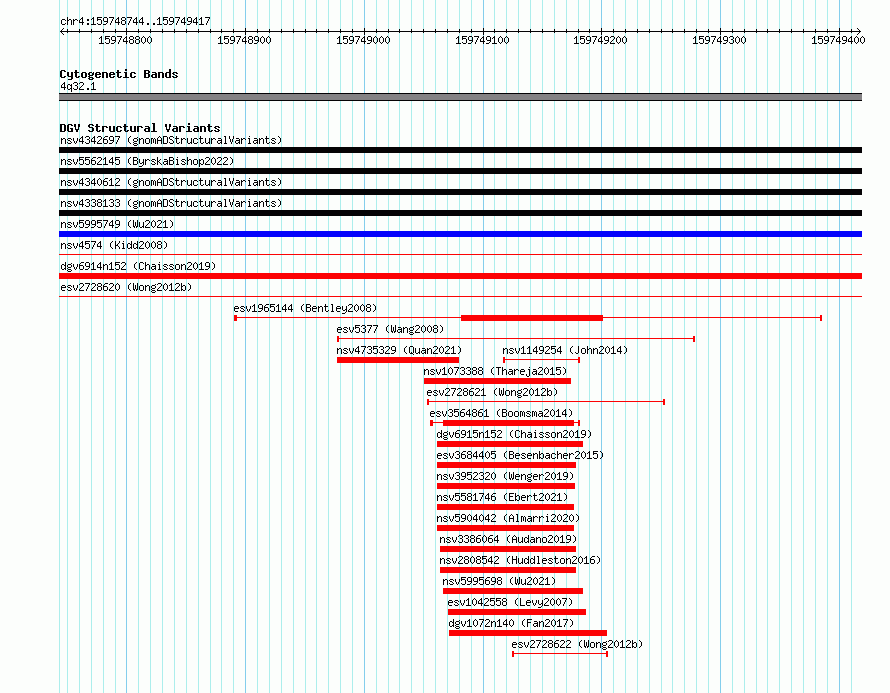 chr4:159748744..159749417

159748800 159748900 159749000 159749100 159749200 159749300 159749400

Cytogenetic Bands
4q32.1

DGV Structural Variants
nsv4342697 (gnomADStructuralVariants)
nsv5562145 (ByrskaBishop2022)
nsv4340612 (gnomADStructuralVariants)
nsv4338133 (gnomADStructuralVariants)
nsv5995749 (Wu2021)
nsv4574 (Kidd2008)
dgv6914n152 (Chaisson2019)
esv2728620 (Wong2012b)
esv1965144 (Bentley2008)
esv5377 (Wang2008)
nsv4735329 (Quan2021)
nsv1149254 (John2014)
nsv1073388 (Thareja2015)
esv2728621 (Wong2012b)
esv3564861 (Boomsma2014)
dgv6915n152 (Chaisson2019)
esv3684405 (Besenbacher2015)
nsv3952320 (Wenger2019)
nsv5581746 (Ebert2021)
nsv5904042 (Almarri2020)
nsv3386064 (Audano2019)
nsv2808542 (Huddleston2016)
nsv5995698 (Wu2021)
esv1042558 (Levy2007)
dgv1072n140 (Fan2017)
esv2728622 (Wong2012b)